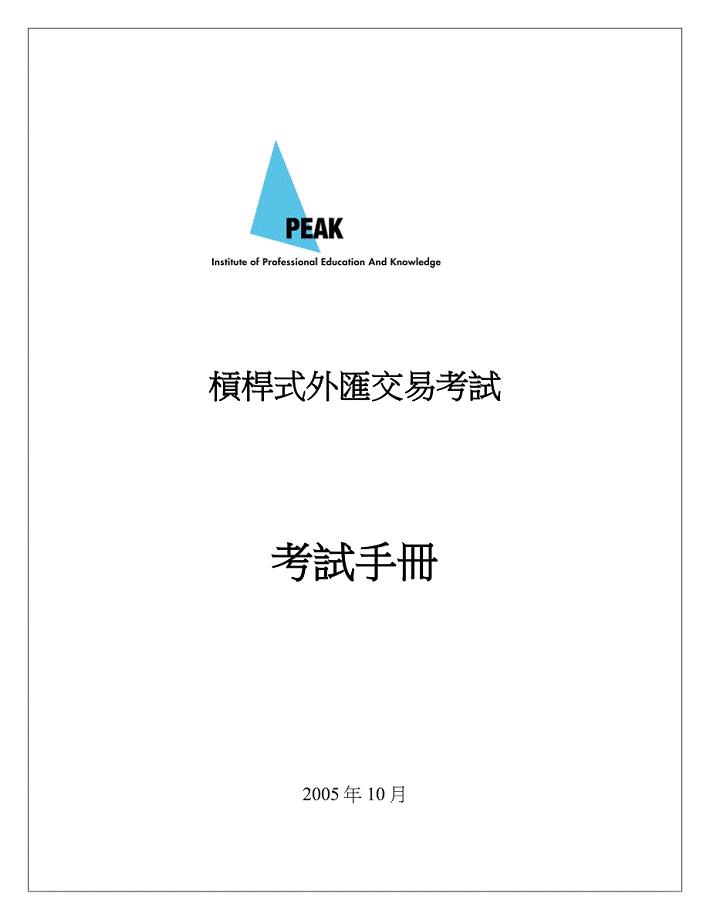 PEAK
Institute of Professional Education And Knowledge

槓桿式外匯交易考試

考試手冊

2005 年 10 月